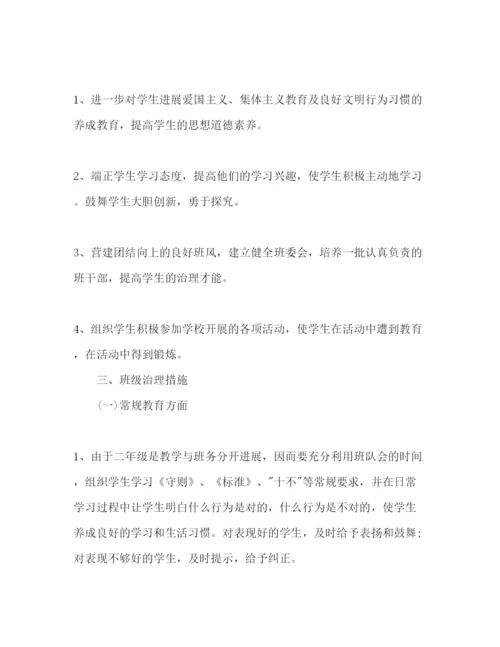 1、进一步对学生进展爱国主义、集体主义教育及良好文明行为习惯的养成教育，提高学生的思想道德素养。

2、端正学生学习态度，提高他们的学习兴趣，使学生积极主动地学习。鼓舞学生大胆创新，勇于探究。

3、营建团结向上的良好班风，建立健全班委会，培养一批认真负责的班干部，提高学生的治理才能。

4、组织学生积极参加学校开展的各项活动，使学生在活动中遭到教育，在活动中得到锻炼。

三、班级治理措施

(一)常规教育方面

1、由于二年级是教学与班务分开进展，因而要充分利用班队会的时间，组织学生学习《守则》、《标准》、"十不"等常规要求，并在日常学习过程中让学生明白什么行为是对的，什么行为是不对的，使学生养成良好的学习和生活习惯。对表现好的学生，及时给予表扬和鼓舞；对表现不够好的学生，及时提示，给予纠正。